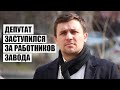 ДЕПУТАТ
ЗАСТУПИЛСЯ
ЗА РАБОТНИКОВ
ЗАВОДА